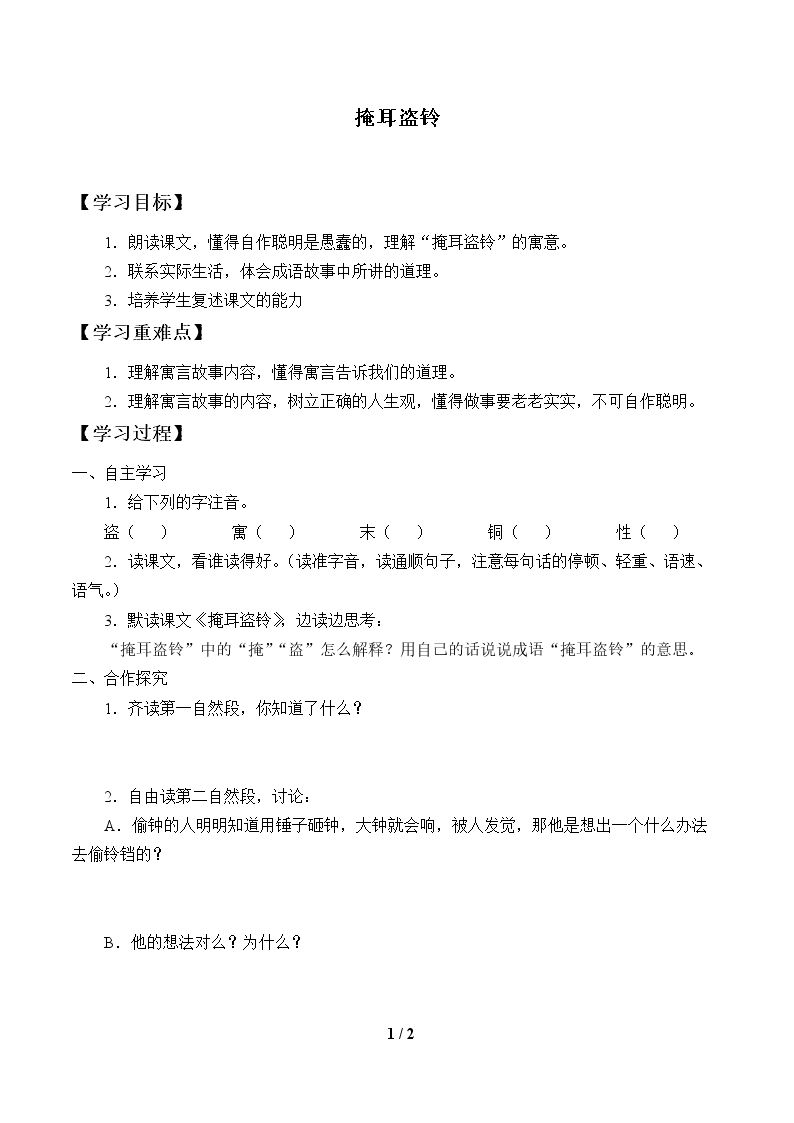 掩耳盗铃

【学习目标】

1.朗读课文，懂得自作聪明是愚蠢的，理解“掩耳盗铃”的寓意。

2.联系实际生活，体会成语故事中所讲的道理。

3.培养学生复述课文的能力

【学习重难点】

1.理解寓言故事内容，懂得寓言告诉我们的道理。

2.理解寓言故事的内容，树立正确的人生观，懂得做事要老老实实，不可自作聪明。

【学习过程】

一、自主学习

1.给下列的字注音。

盗（ ） 寓（ ） 末（ ） 铜（ ） 性（ ）

2.读课文，看谁读得好。（读准字音，读通顺句子，注意每句话的停顿、轻重、语速、语气。）

3.默读课文《掩耳盗铃》，边读边思考：

“掩耳盗铃”中的“掩”“盗”怎么解释？用自己的话说说成语“掩耳盗铃”的意思。

二、合作探究

1.齐读第一自然段，你知道了什么？

2.自由读第二自然段，讨论：

A.偷钟的人明明知道用锤子砸钟，大钟就会响，被人发觉，那他是想出一个什么办法去偷铃铛的？

B.他的想法对么？为什么？

1 / 2